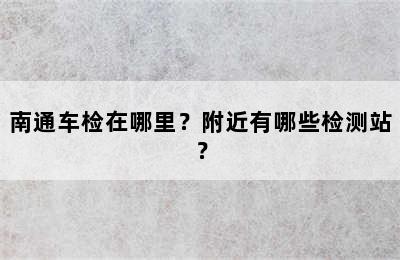 南通车检在哪里？附近有哪些检测站？